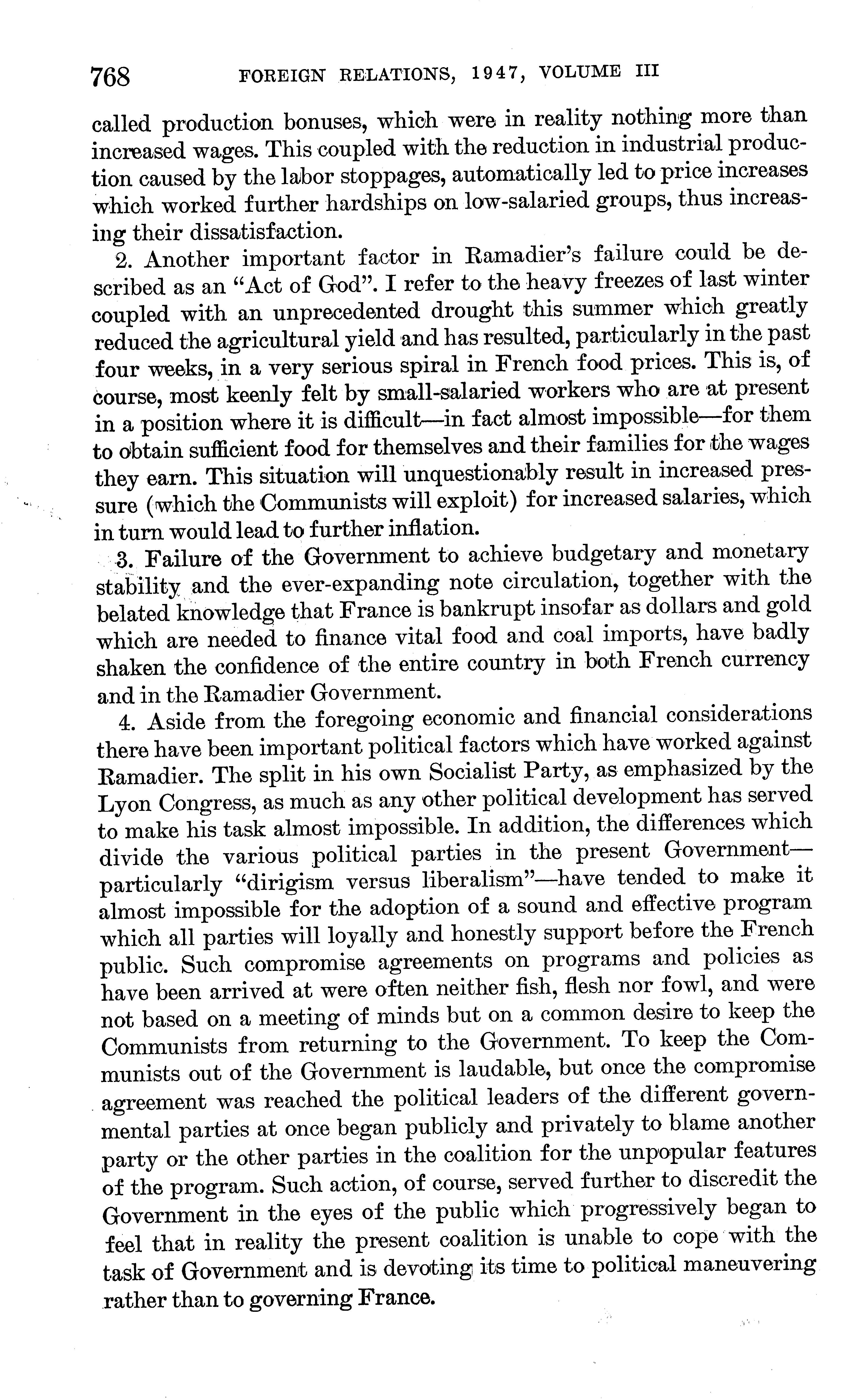 768 FOREIGN RELATIONS, 1947, VOLUME III

called production bonuses, which were in reality nothing more than increased wages. This coupled with the reduction in industrial production caused by the labor stoppages, automatically led to price increases which worked further hardships on low-salaried groups, thus increasing their dissatisfaction.

2. Another important factor in Ramadier's failure could be described as an "Act of God". I refer to the heavy freezes of last winter coupled with an unprecedented drought this summer which greatly reduced the agricultural yield and has resulted, particularly in the past four weeks, in a very serious spiral in French food prices. This is, of course, most keenly felt by small-salaried workers who are at present in a position where it is difficult—in fact almost impossible—for them to obtain sufficient food for themselves and their families for the wages they earn. This situation will unquestionably result in increased pressure (which the Communists will exploit) for increased salaries, which in turn would lead to further inflation.

3. Failure of the Government to achieve budgetary and monetary stability and the ever-expanding note circulation, together with the belated knowledge that France is bankrupt insofar as dollars and gold which are needed to finance vital food and coal imports, have badly shaken the confidence of the entire country in both French currency and in the Ramadier Government.

4. Aside from the foregoing economic and financial considerations there have been important political factors which have worked against Ramadier. The split in his own Socialist Party, as emphasized by the Lyon Congress, as much as any other political development has served to make his task almost impossible. In addition, the differences which divide the various political parties in the present Government—particularly "dirigism versus liberalism"—have tended to make it almost impossible for the adoption of a sound and effective program which all parties will loyally and honestly support before the French public. Such compromise agreements on programs and policies as have been arrived at were often neither fish, flesh nor fowl, and were not based on a meeting of minds but on a common desire to keep the Communists from returning to the Government. To keep the Communists out of the Government is laudable, but once the compromise agreement was reached the political leaders of the different governmental parties at once began publicly and privately to blame another party or the other parties in the coalition for the unpopular features of the program. Such action, of course, served further to discredit the Government in the eyes of the public which progressively began to feel that in reality the present coalition is unable to cope with the task of Government and is devoting its time to political maneuvering rather than to governing France.